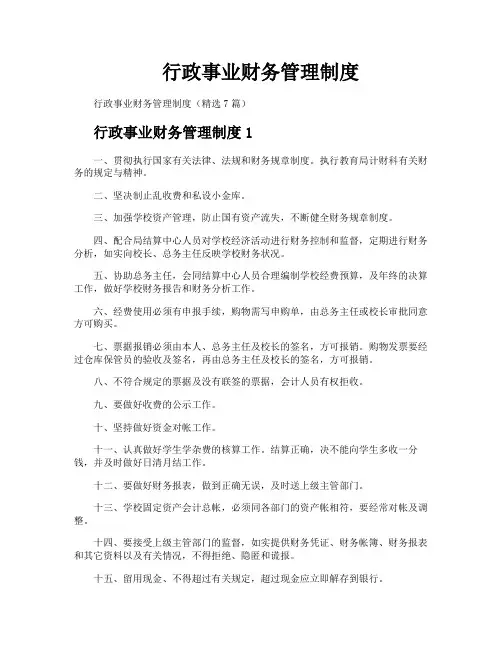 行政事业财务管理制度

行政事业财务管理制度（精选 7 篇）

行政事业财务管理制度 1

一、贯彻执行国家有关法律、法规和财务规章制度。执行教育局计财科有关财务的规定与精神。

二、坚决制止乱收费和私设小金库。

三、加强学校资产管理，防止国有资产流失，不断健全财务规章制度。

四、配合局结算中心人员对学校经济活动进行财务控制和监督，定期进行财务分析，如实向校长、总务主任反映学校财务状况。

五、协助总务主任，会同结算中心人员合理编制学校经费预算，及年终的决算工作，做好学校财务报告和财务分析工作。

六、经费使用必须有申报手续，购物需写申购单，由总务主任或校长审批同意方可购买。

七、票据报销必须由本人、总务主任及校长的签名，方可报销。购物发票要经过仓库保管员的验收及签名，再由总务主任及校长的签名，方可报销。

八、不符合规定的票据及没有联签的票据，会计人员有权拒收。

九、要做好收费的公示工作。

十、坚持做好资金对帐工作。

十一、认真做好学生学杂费的核算工作，结算正确，决不能向学生多收一分钱，并及时做好日清月结工作。

十二、要做好财务报表，做到正确无误，及时送上级主管部门。

十三、学校固定资产会计总帐，必须同各部门的资产帐相符，要经常对帐及调整。

十四、要接受上级主管部门的监督，如实提供财务凭证、财务帐簿、财务报表和其它资料以及有关情况，不得拒绝、隐匿和谎报。

十五、留用现金、不得超过有关规定，超过现金应立即解存到银行。